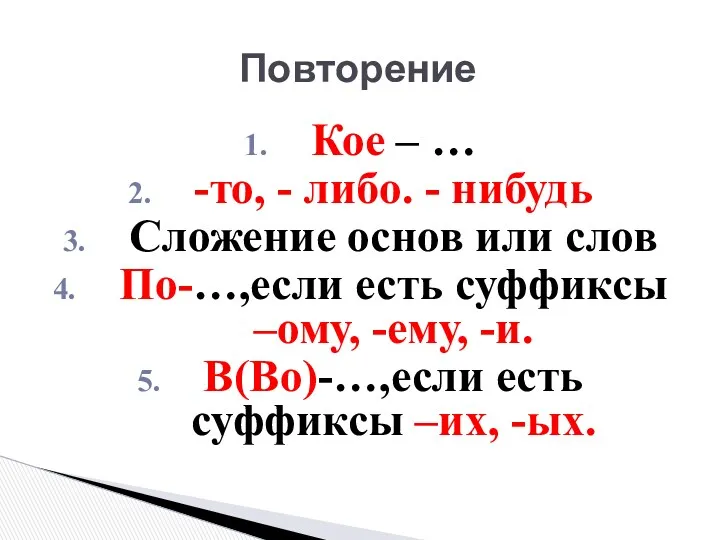 Повторение

1. Кое – …
2. -то, - либо. - нибудь
3. Сложение основ или слов
4. По-…,если есть суффиксы –ому, -ему, -и.
5. В(Во)-…,если есть суффиксы –их, -ых.